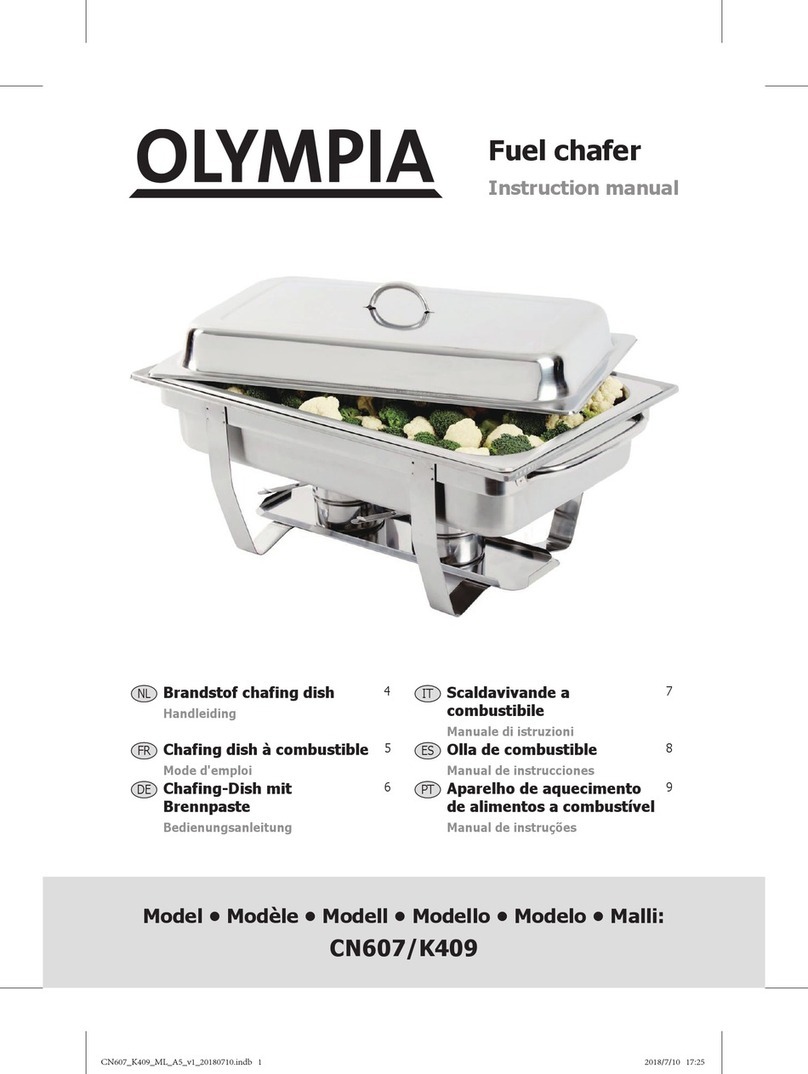 OLYMPIA

Fuel chafer

Instruction manual

NL Brandstof chafing dish 4
Handleiding

FR Chafing dish à combustible 5
Mode d'emploi

DE Chafing-Dish mit Brennpaste 6
Bedienungsanleitung

IT Scaldavivande a combustibile 7
Manuale di istruzioni

ES Olla de combustible 8
Manual de instrucciones

PT Aparelho de aquecimento de alimentos a combustível 9
Manual de instruções

Model • Modèle • Modell • Modello • Modelo • Malli:
CN607/K409

CN607_K409_ML_A5_v1_20180710.indb 1 2018/7/10 17:25